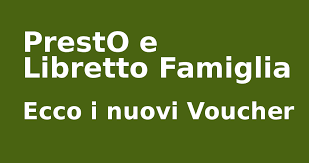 PrestO e
Libretto Famiglia

Ecco i nuovi Voucher